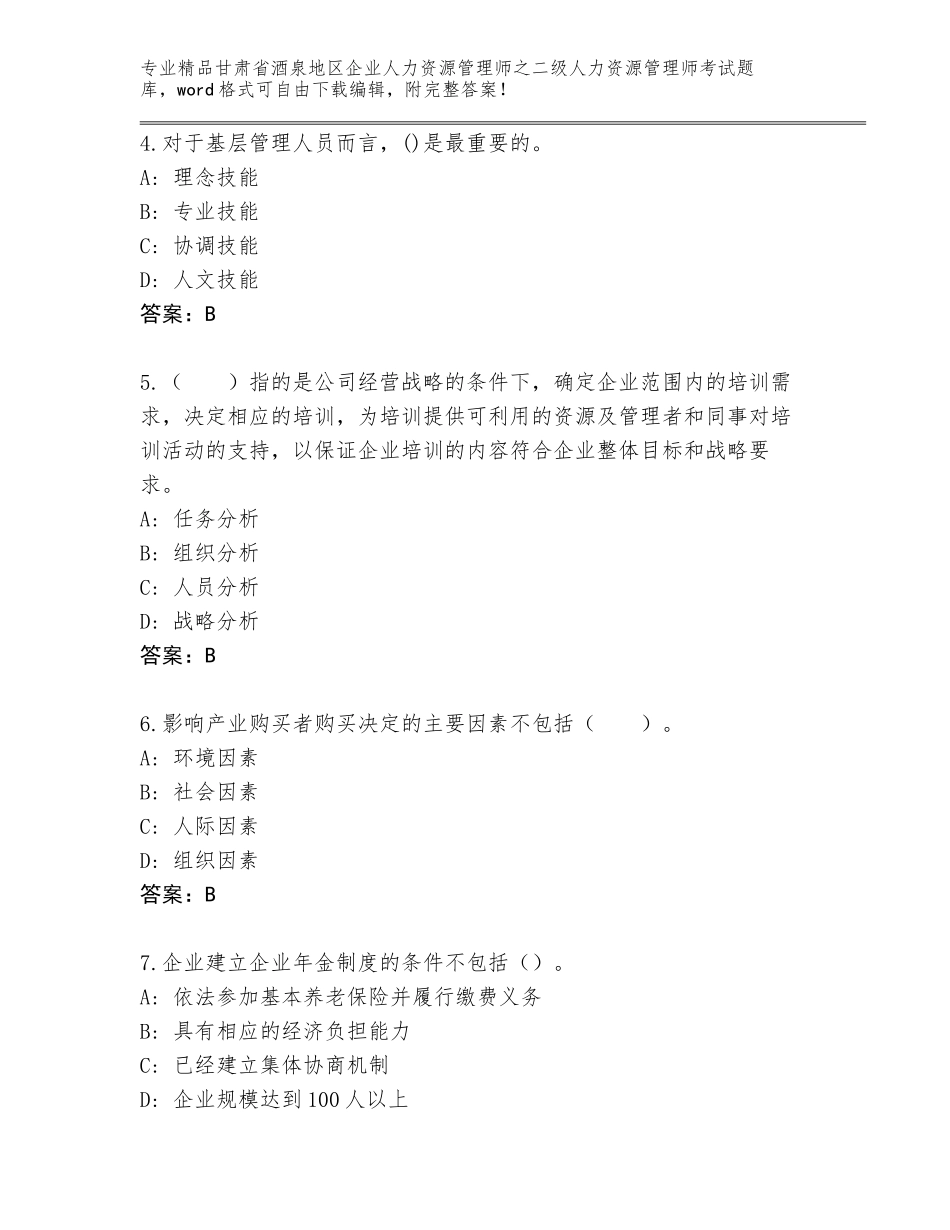 专业精品甘肃省酒泉地区企业人力资源管理师之二级人力资源管理师考试题库，word格式可自由下载编辑，附完整答案！

4.对于基层管理人员而言，()是最重要的。
A：理念技能
B：专业技能
C：协调技能
D：人文技能
答案：B

5.（　　）指的是公司经营战略的条件下，确定企业范围内的培训需求，决定相应的培训，为培训提供可利用的资源及管理者和同事对培训活动的支持，以保证企业培训的内容符合企业整体目标和战略要求。
A：任务分析
B：组织分析
C：人员分析
D：战略分析
答案：B

6.影响产业购买者购买决定的主要因素不包括（　　）。
A：环境因素
B：社会因素
C：人际因素
D：组织因素
答案：B

7.企业建立企业年金制度的条件不包括（）。
A：依法参加基本养老保险并履行缴费义务
B：具有相应的经济负担能力
C：已经建立集体协商机制
D：企业规模达到100人以上